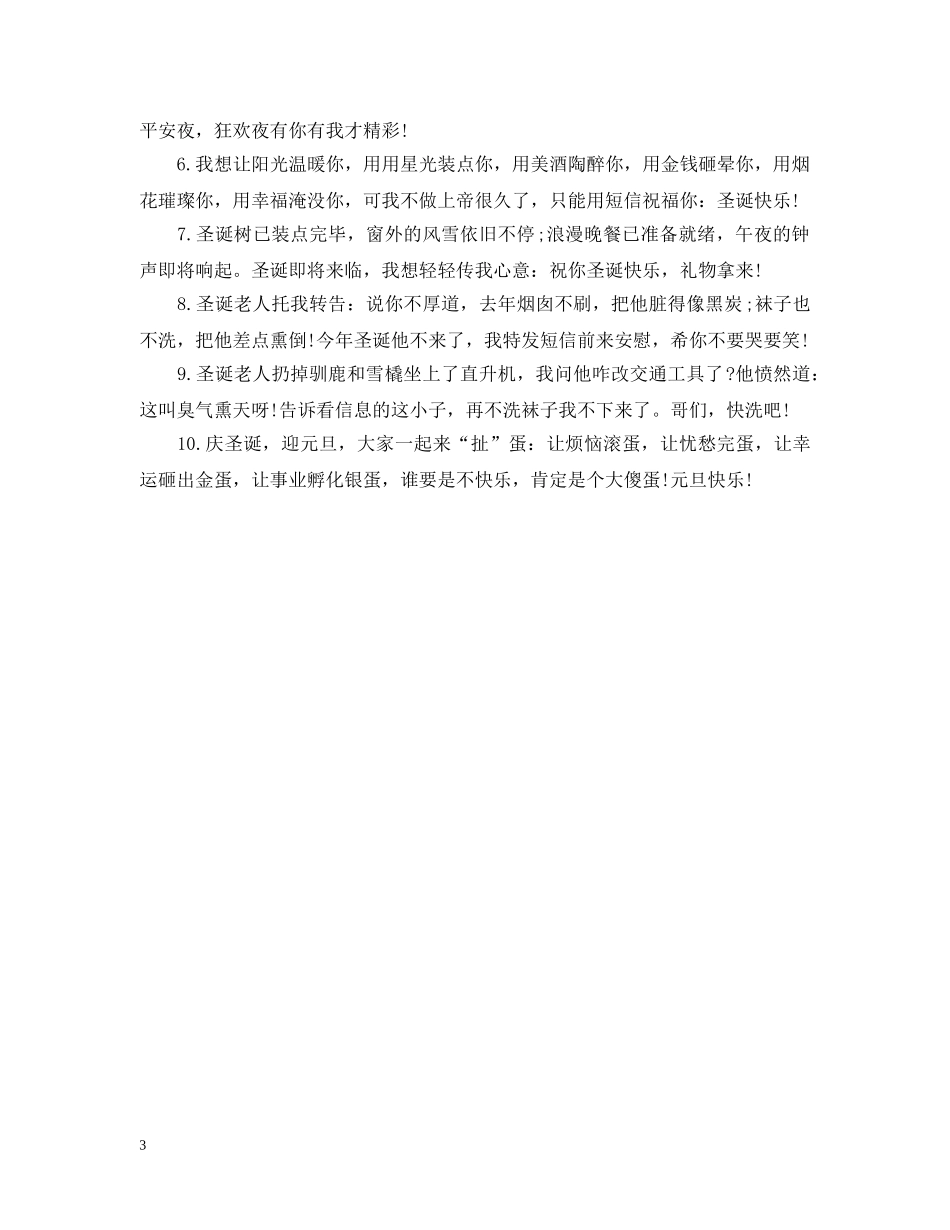 平安夜，狂欢夜有你有我才精彩!

6.我想让阳光温暖你，用用星光装点你，用美酒陶醉你，用金钱砸晕你，用烟花璀璨你，用幸福淹没你，可我不做上帝很久了，只能用短信祝福你：圣诞快乐!

7.圣诞树已装点完毕，窗外的风雪依旧不停;浪漫晚餐已准备就绪，午夜的钟声即将响起。圣诞即将来临，我想轻轻传我心意：祝你圣诞快乐，礼物拿来!

8.圣诞老人托我转告：说你不厚道，去年烟囱不刷，把他脏得像黑炭;袜子也不洗，把他差点熏倒!今年圣诞他不来了，我特发短信前来安慰，希你不要哭要笑!

9.圣诞老人扔掉驯鹿和雪橇坐上了直升机，我问他咋改交通工具了?他愤然道：这叫臭气熏天呀!告诉看信息的这小子，再不洗袜子我不下来了。哥们，快洗吧!

10.庆圣诞，迎元旦，大家一起来“扯”蛋：让烦恼滚蛋，让忧愁完蛋，让幸运砸出金蛋，让事业孵化银蛋，谁要是不快乐，肯定是个大傻蛋!元旦快乐!

3